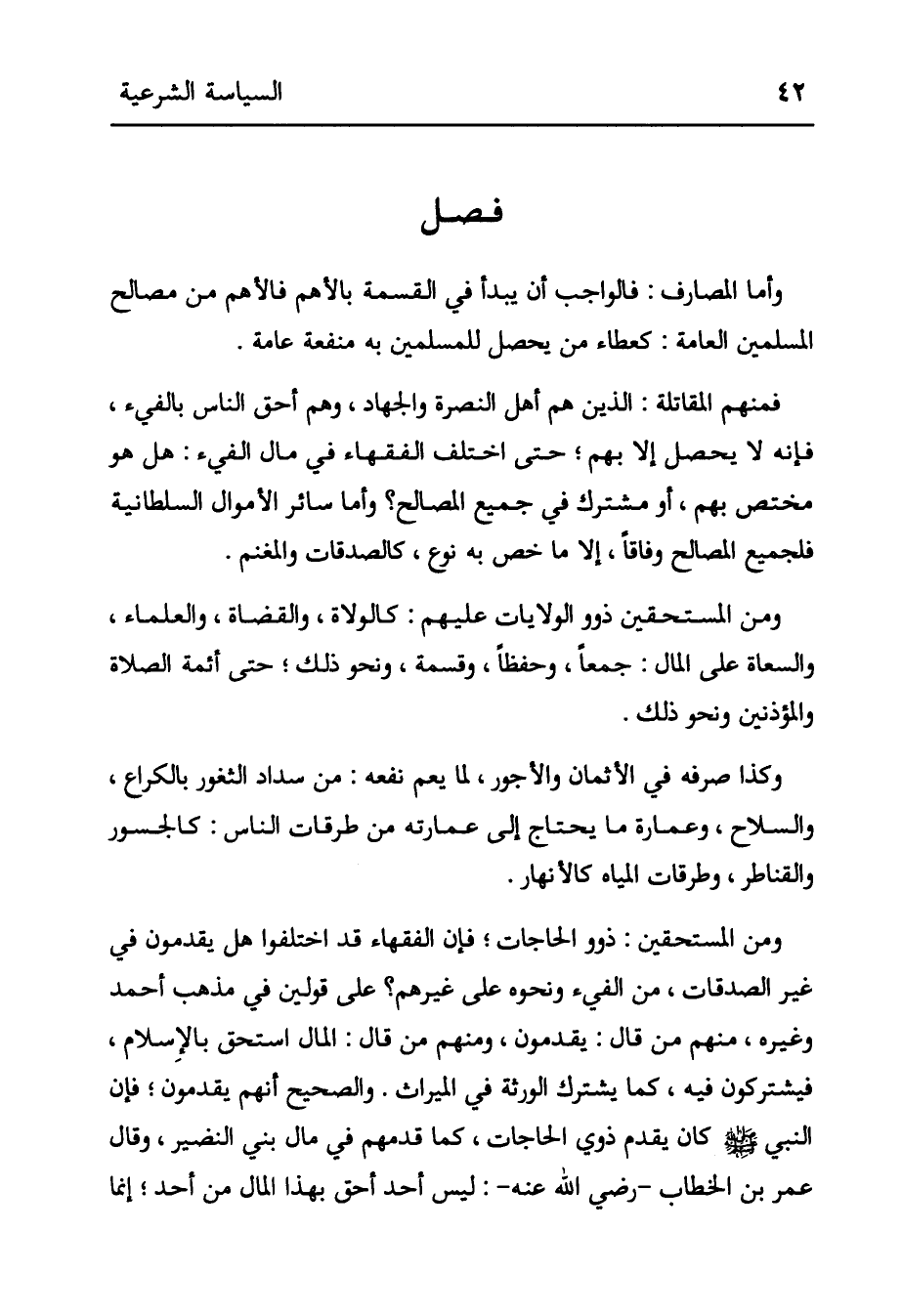 ٤٢ السياسة الشرعية

فصل

وأما المصارف : فالواجب أن يبدأ في القسمة بالأهم فالأهم من مصالح المسلمين العامة : كعطاء من يحصل للمسلمين به منفعة عامة .

فمنهم المقاتلة : الذين هم أهل النصرة والجهاد ، وهم أحق الناس بالفيء ، فإنه لا يحصل إلا بهم ؛ حتى اختلف الفقهاء في مال الفيء : هل هو مختص بهم ، أو مشترك في جميع المصالح؟ وأما سائر الأموال السلطانية فلجميع المصالح وفاقاً ، إلا ما خص به نوع ، كالصدقات والمغنم .

ومن المستحقين ذوو الولايات عليهم : كالولاة ، والقضاة ، والعلماء ، والسعاة على المال : جمعاً ، وحفظاً ، وقسمة ، ونحو ذلك ؛ حتى أئمة الصلاة والمؤذنين ونحو ذلك .

وكذا صرفه في الأثمان والأجور ، لما يعم نفعه : من سداد الثغور بالكراع ، والسلاح ، وعمارة ما يحتاج إلى عمارته من طرقات الناس : كالجسور والقناطر ، وطرقات المياه كالأنهار .

ومن المستحقين : ذوو الحاجات ؛ فإن الفقهاء قد اختلفوا هل يقدمون في غير الصدقات ، من الفيء ونحوه على غيرهم؟ على قولين في مذهب أحمد وغيره ، منهم من قال : يقدمون ، ومنهم من قال : المال استحق بالإسلام ، فيشتركون فيه ، كما يشترك الورثة في الميراث . والصحيح أنهم يقدمون ؛ فإن النبي ﷺ كان يقدم ذوي الحاجات ، كما قدمهم في مال بني النضير ، وقال عمر بن الخطاب -رضي الله عنه- : ليس أحد أحق بهذا المال من أحد ؛ إنما